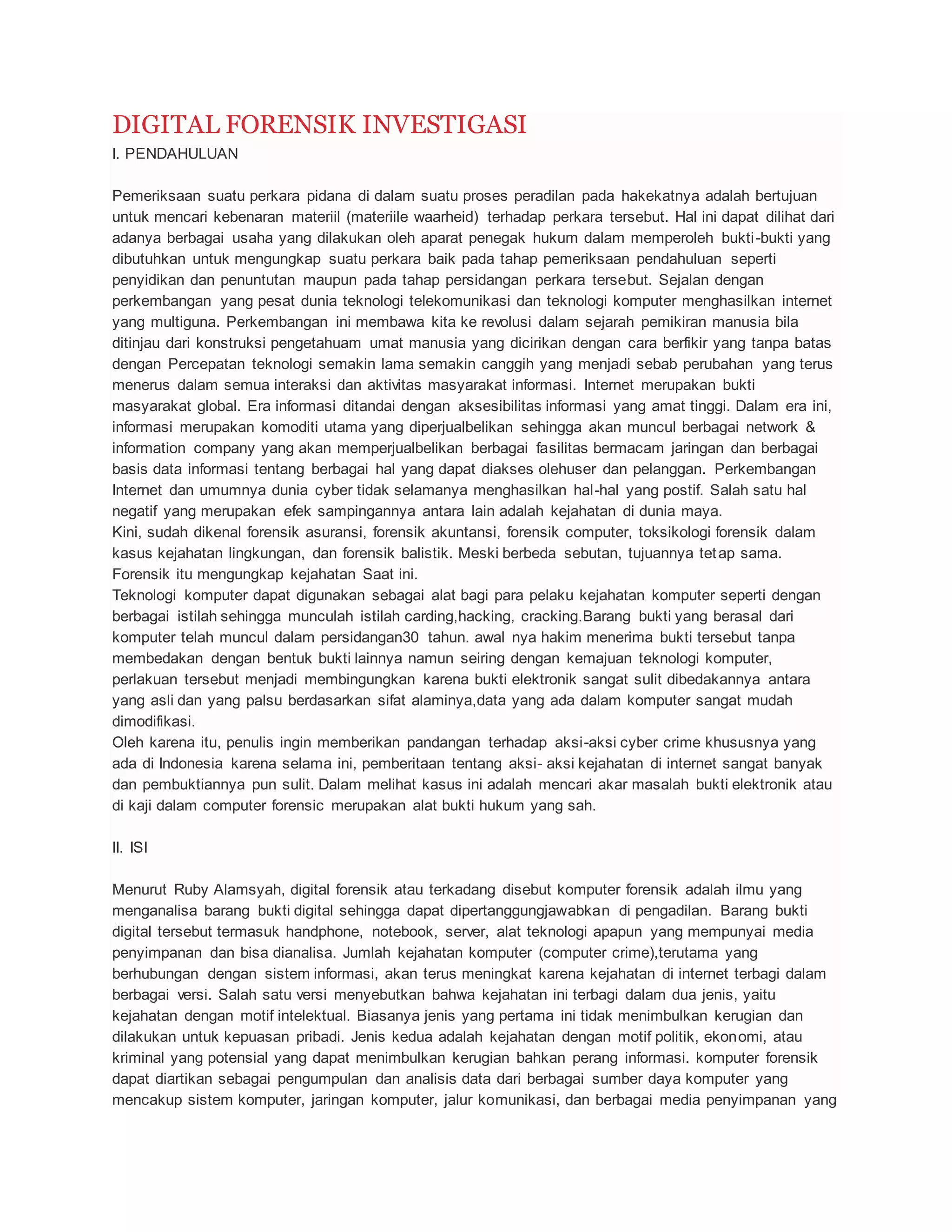 DIGITAL FORENSIK INVESTIGASI

I. PENDAHULUAN

Pemeriksaan suatu perkara pidana di dalam suatu proses peradilan pada hakekatnya adalah bertujuan untuk mencari kebenaran materiil (materiile waarheid) terhadap perkara tersebut. Hal ini dapat dilihat dari adanya berbagai usaha yang dilakukan oleh aparat penegak hukum dalam memperoleh bukti-bukti yang dibutuhkan untuk mengungkap suatu perkara baik pada tahap pemeriksaan pendahuluan seperti penyidikan dan penuntutan maupun pada tahap persidangan perkara tersebut. Sejalan dengan perkembangan yang pesat dunia teknologi telekomunikasi dan teknologi komputer menghasilkan internet yang multiguna. Perkembangan ini membawa kita ke revolusi dalam sejarah pemikiran manusia bila ditinjau dari konstruksi pengetahuam umat manusia yang dicirikan dengan cara berfikir yang tanpa batas dengan Percepatan teknologi semakin lama semakin canggih yang menjadi sebab perubahan yang terus menerus dalam semua interaksi dan aktivitas masyarakat informasi. Internet merupakan bukti masyarakat global. Era informasi ditandai dengan aksesibilitas informasi yang amat tinggi. Dalam era ini, informasi merupakan komoditi utama yang diperjualbelikan sehingga akan muncul berbagai network & information company yang akan memperjualbelikan berbagai fasilitas bermacam jaringan dan berbagai basis data informasi tentang berbagai hal yang dapat diakses olehuser dan pelanggan. Perkembangan Internet dan umumnya dunia cyber tidak selamanya menghasilkan hal-hal yang postif. Salah satu hal negatif yang merupakan efek sampingannya antara lain adalah kejahatan di dunia maya.
Kini, sudah dikenal forensik asuransi, forensik akuntansi, forensik computer, toksikologi forensik dalam kasus kejahatan lingkungan, dan forensik balistik. Meski berbeda sebutan, tujuannya tetap sama. Forensik itu mengungkap kejahatan Saat ini.
Teknologi komputer dapat digunakan sebagai alat bagi para pelaku kejahatan komputer seperti dengan berbagai istilah sehingga munculah istilah carding,hacking, cracking.Barang bukti yang berasal dari komputer telah muncul dalam persidangan30 tahun. awal nya hakim menerima bukti tersebut tanpa membedakan dengan bentuk bukti lainnya namun seiring dengan kemajuan teknologi komputer, perlakuan tersebut menjadi membingungkan karena bukti elektronik sangat sulit dibedakannya antara yang asli dan yang palsu berdasarkan sifat alaminya,data yang ada dalam komputer sangat mudah dimodifikasi.
Oleh karena itu, penulis ingin memberikan pandangan terhadap aksi-aksi cyber crime khususnya yang ada di Indonesia karena selama ini, pemberitaan tentang aksi- aksi kejahatan di internet sangat banyak dan pembuktiannya pun sulit. Dalam melihat kasus ini adalah mencari akar masalah bukti elektronik atau di kaji dalam computer forensic merupakan alat bukti hukum yang sah.

II. ISI

Menurut Ruby Alamsyah, digital forensik atau terkadang disebut komputer forensik adalah ilmu yang menganalisa barang bukti digital sehingga dapat dipertanggungjawabkan di pengadilan. Barang bukti digital tersebut termasuk handphone, notebook, server, alat teknologi apapun yang mempunyai media penyimpanan dan bisa dianalisa. Jumlah kejahatan komputer (computer crime),terutama yang berhubungan dengan sistem informasi, akan terus meningkat karena kejahatan di internet terbagi dalam berbagai versi. Salah satu versi menyebutkan bahwa kejahatan ini terbagi dalam dua jenis, yaitu kejahatan dengan motif intelektual. Biasanya jenis yang pertama ini tidak menimbulkan kerugian dan dilakukan untuk kepuasan pribadi. Jenis kedua adalah kejahatan dengan motif politik, ekonomi, atau kriminal yang potensial yang dapat menimbulkan kerugian bahkan perang informasi. komputer forensik dapat diartikan sebagai pengumpulan dan analisis data dari berbagai sumber daya komputer yang mencakup sistem komputer, jaringan komputer, jalur komunikasi, dan berbagai media penyimpanan yang